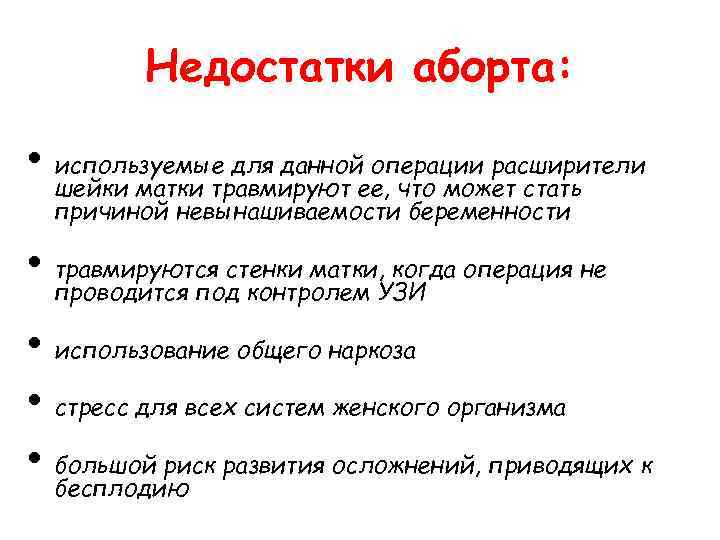 Недостатки аборта:

• используемые для данной операции расширители шейки матки травмируют ее, что может стать причиной невынашиваемости беременности

• травмируются стенки матки, когда операция не проводится под контролем УЗИ

• использование общего наркоза

• стресс для всех систем женского организма

• большой риск развития осложнений, приводящих к бесплодию